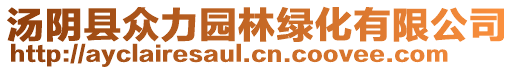 汤阴县众力园林绿化有限公司
http://ayclairesaul.cn.coovee.com